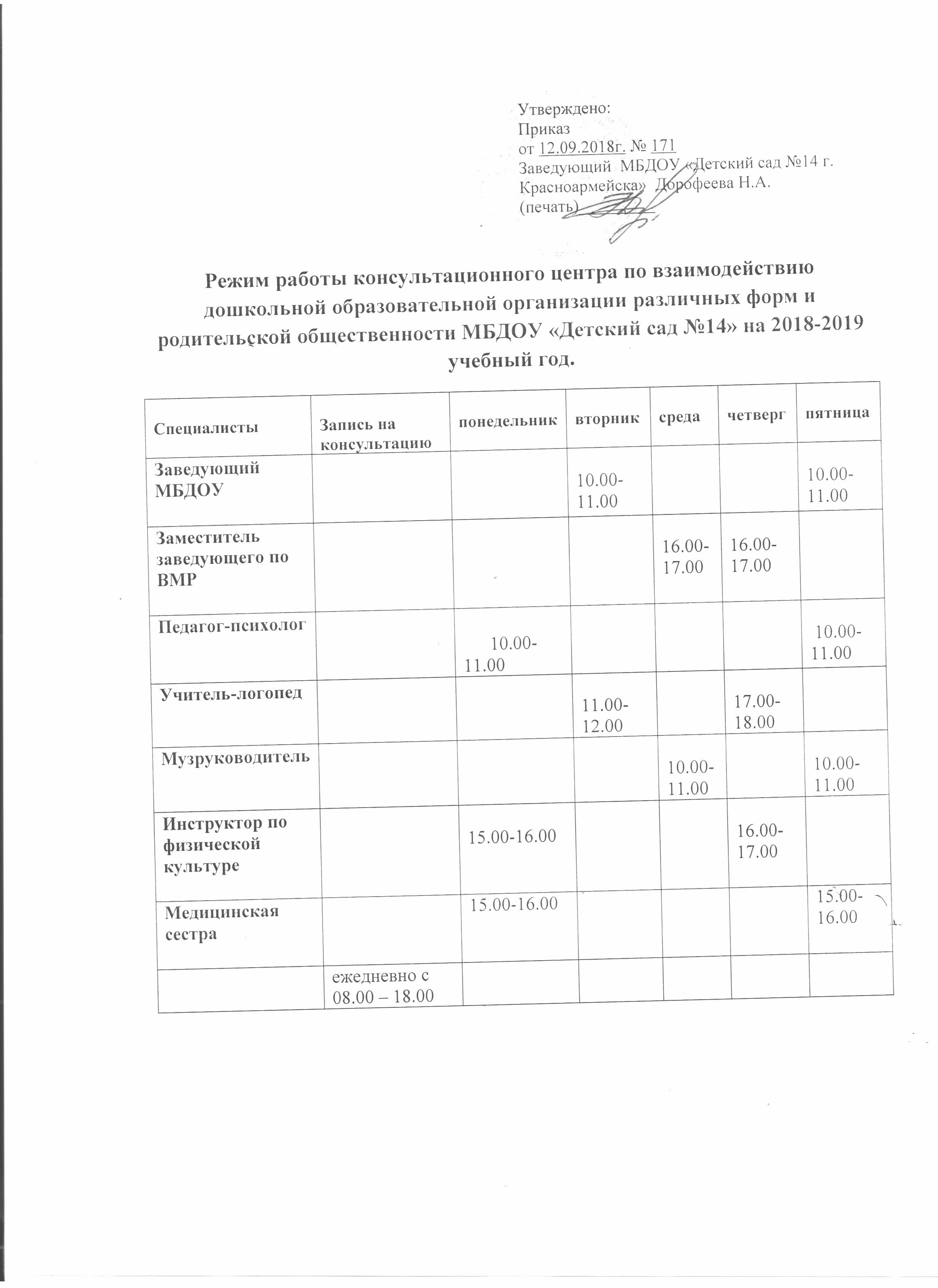 Утверждено:
Приказ
от 12.09.2018г. № 171
Заведующий МБДОУ «Детский сад №14 г. Красноармейска» Дорофеева Н.А.
(печать)

Режим работы консультационного центра по взаимодействию дошкольной образовательной организации различных форм и родительской общественности МБДОУ «Детский сад №14» на 2018-2019 учебный год.

| Специалисты | Запись на консультацию | понедельник | вторник | среда | четверг | пятница |
|---|---|---|---|---|---|---|
| Заведующий МБДОУ | | | 10.00-11.00 | | | 10.00-11.00 |
| Заместитель заведующего по ВМР | | | | 16.00-17.00 | 16.00-17.00 | |
| Педагог-психолог | | 10.00-11.00 | | | | 10.00-11.00 |
| Учитель-логопед | | | 11.00-12.00 | | 17.00-18.00 | |
| Музруководитель | | | | 10.00-11.00 | | 10.00-11.00 |
| Инструктор по физической культуре | | 15.00-16.00 | | | 16.00-17.00 | |
| Медицинская сестра | | 15.00-16.00 | | | | 15.00-16.00 |
| | ежедневно с 08.00 – 18.00 | | | | | |